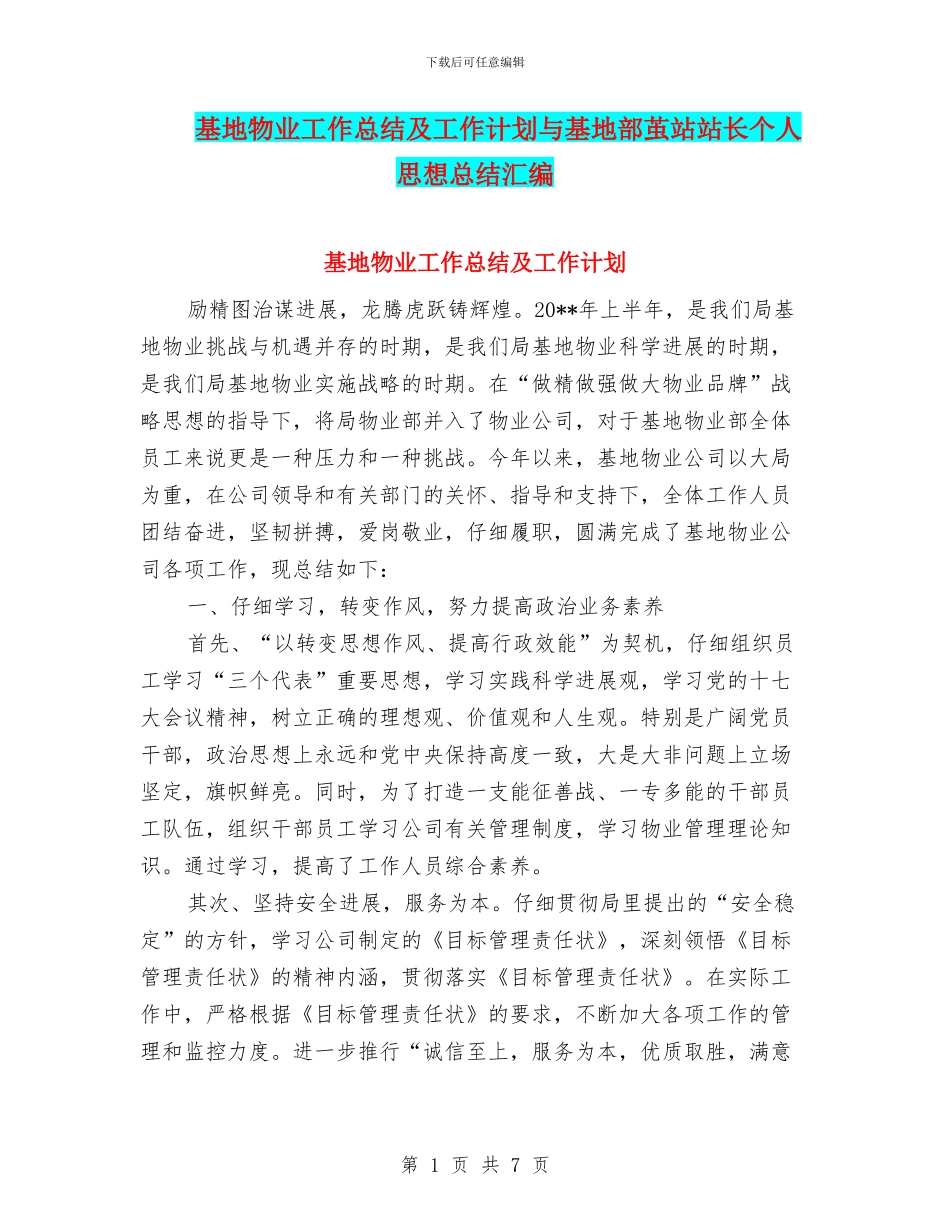 下载后可任意编辑

基地物业工作总结及工作计划与基地部茧站站长个人思想总结汇编

基地物业工作总结及工作计划

励精图治谋进展，龙腾虎跃铸辉煌。20**年上半年，是我们局基地物业挑战与机遇并存的时期，是我们局基地物业科学进展的时期，是我们局基地物业实施战略的时期。在“做精做强做大物业品牌”战略思想的指导下，将局物业部并入了物业公司，对于基地物业部全体员工来说更是一种压力和一种挑战。今年以来，基地物业公司以大局为重，在公司领导和有关部门的关怀、指导和支持下，全体工作人员团结奋进，坚韧拼搏，爱岗敬业，仔细履职，圆满完成了基地物业公司各项工作，现总结如下：

一、仔细学习，转变作风，努力提高政治业务素养

首先、“以转变思想作风、提高行政效能”为契机，仔细组织员工学习“三个代表”重要思想，学习实践科学进展观，学习党的十七大会议精神，树立正确的理想观、价值观和人生观。特别是广阔党员干部，政治思想上永远和党中央保持高度一致，大是大非问题上立场坚定，旗帜鲜亮。同时，为了打造一支能征善战、一专多能的干部员工队伍，组织干部员工学习公司有关管理制度，学习物业管理理论知识。通过学习，提高了工作人员综合素养。

其次、坚持安全进展，服务为本。仔细贯彻局里提出的“安全稳定”的方针，学习公司制定的《目标管理责任状》，深刻领悟《目标管理责任状》的精神内涵，贯彻落实《目标管理责任状》。在实际工作中，严格根据《目标管理责任状》的要求，不断加大各项工作的管理和监控力度。进一步推行“诚信至上，服务为本，优质取胜，满意

第 1 页 共 7 页